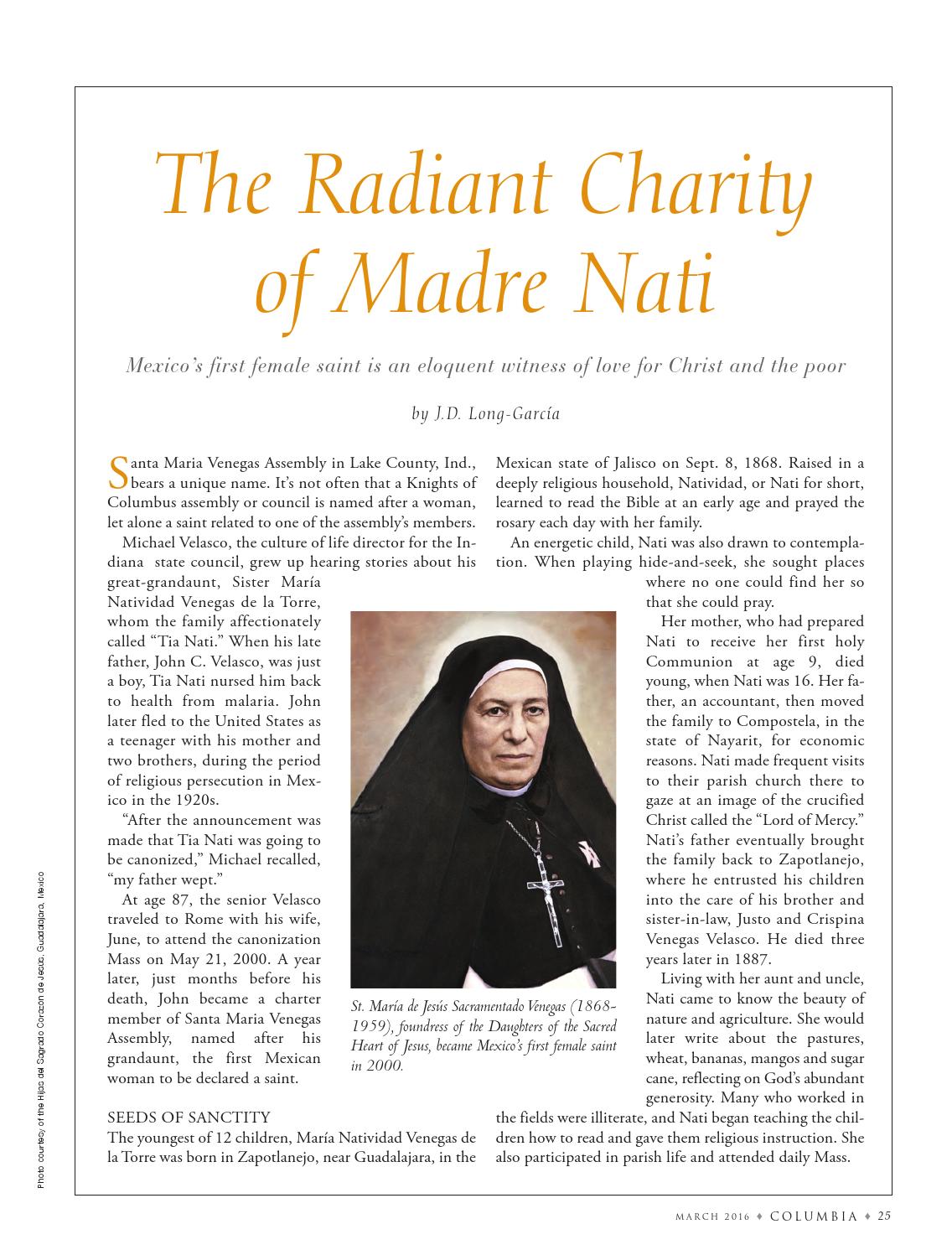 The Radiant Charity of Madre Nati

Mexico's first female saint is an eloquent witness of love for Christ and the poor

by J.D. Long-García

Santa Maria Venegas Assembly in Lake County, Ind., bears a unique name. It's not often that a Knights of Columbus assembly or council is named after a woman, let alone a saint related to one of the assembly's members.

Michael Velasco, the culture of life director for the Indiana state council, grew up hearing stories about his great-grandaunt, Sister María Natividad Venegas de la Torre, whom the family affectionately called "Tia Nati." When his late father, John C. Velasco, was just a boy, Tia Nati nursed him back to health from malaria. John later fled to the United States as a teenager with his mother and two brothers, during the period of religious persecution in Mexico in the 1920s.

"After the announcement was made that Tia Nati was going to be canonized," Michael recalled, "my father wept."

At age 87, the senior Velasco traveled to Rome with his wife, June, to attend the canonization Mass on May 21, 2000. A year later, just months before his death, John became a charter member of Santa Maria Venegas Assembly, named after his grandaunt, the first Mexican woman to be declared a saint.

SEEDS OF SANCTITY
The youngest of 12 children, María Natividad Venegas de la Torre was born in Zapotlanejo, near Guadalajara, in the Mexican state of Jalisco on Sept. 8, 1868. Raised in a deeply religious household, Natividad, or Nati for short, learned to read the Bible at an early age and prayed the rosary each day with her family.

An energetic child, Nati was also drawn to contemplation. When playing hide-and-seek, she sought places where no one could find her so that she could pray.

Her mother, who had prepared Nati to receive her first holy Communion at age 9, died young, when Nati was 16. Her father, an accountant, then moved the family to Compostela, in the state of Nayarit, for economic reasons. Nati made frequent visits to their parish church there to gaze at an image of the crucified Christ called the "Lord of Mercy." Nati's father eventually brought the family back to Zapotlanejo, where he entrusted his children into the care of his brother and sister-in-law, Justo and Crispina Venegas Velasco. He died three years later in 1887.

Living with her aunt and uncle, Nati came to know the beauty of nature and agriculture. She would later write about the pastures, wheat, bananas, mangos and sugar cane, reflecting on God's abundant generosity. Many who worked in the fields were illiterate, and Nati began teaching the children how to read and gave them religious instruction. She also participated in parish life and attended daily Mass.

St. María de Jesús Sacramentado Venegas (1868-1959), foundress of the Daughters of the Sacred Heart of Jesus, became Mexico's first female saint in 2000.

Photo courtesy of the Hijas del Sagrado Corazón de Jesús, Guadalajara, Mexico

MARCH 2016 ♦ COLUMBIA ♦ 25